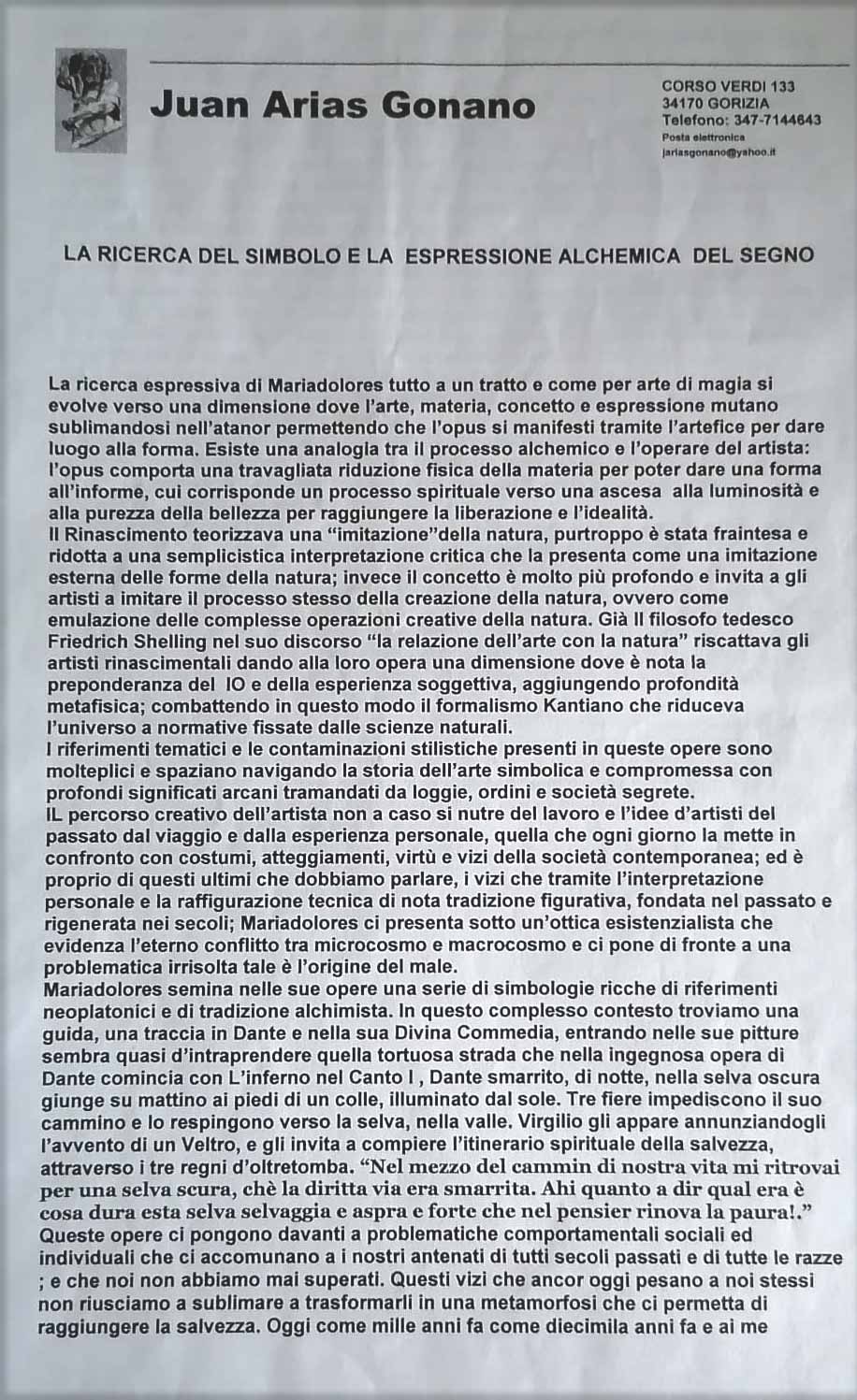 Juan Arias Gonano

CORSO VERDI 133
34170 GORIZIA
Telefono: 347-7144643
Posta elettronica
jariasgonano@yahoo.it

LA RICERCA DEL SIMBOLO E LA ESPRESSIONE ALCHEMICA DEL SEGNO

La ricerca espressiva di Mariadolores tutto a un tratto e come per arte di magia si evolve verso una dimensione dove l'arte, materia, concetto e espressione mutano sublimandosi nell'atanor permettendo che l'opus si manifesti tramite l'artefice per dare luogo alla forma. Esiste una analogia tra il processo alchemico e l'operare del artista: l'opus comporta una travagliata riduzione fisica della materia per poter dare una forma all'informe, cui corrisponde un processo spirituale verso una ascesa alla luminosità e alla purezza della bellezza per raggiungere la liberazione e l'idealità.
Il Rinascimento teorizzava una "imitazione"della natura, purtroppo è stata fraintesa e ridotta a una semplicistica interpretazione critica che la presenta come una imitazione esterna delle forme della natura; invece il concetto è molto più profondo e invita a gli artisti a imitare il processo stesso della creazione della natura, ovvero come emulazione delle complesse operazioni creative della natura. Già Il filosofo tedesco Friedrich Shelling nel suo discorso "la relazione dell'arte con la natura" riscattava gli artisti rinascimentali dando alla loro opera una dimensione dove è nota la preponderanza del IO e della esperienza soggettiva, aggiungendo profondità metafisica; combattendo in questo modo il formalismo Kantiano che riduceva l'universo a normative fissate dalle scienze naturali.
I riferimenti tematici e le contaminazioni stilistiche presenti in queste opere sono molteplici e spaziano navigando la storia dell'arte simbolica e compromessa con profondi significati arcani tramandati da loggie, ordini e società segrete.
IL percorso creativo dell'artista non a caso si nutre del lavoro e l'idee d'artisti del passato dal viaggio e dalla esperienza personale, quella che ogni giorno la mette in confronto con costumi, atteggiamenti, virtù e vizi della società contemporanea; ed è proprio di questi ultimi che dobbiamo parlare, i vizi che tramite l'interpretazione personale e la raffigurazione tecnica di nota tradizione figurativa, fondata nel passato e rigenerata nei secoli; Mariadolores ci presenta sotto un'ottica esistenzialista che evidenza l'eterno conflitto tra microcosmo e macrocosmo e ci pone di fronte a una problematica irrisolta tale è l'origine del male.
Mariadolores semina nelle sue opere una serie di simbologie ricche di riferimenti neoplatonici e di tradizione alchimista. In questo complesso contesto troviamo una guida, una traccia in Dante e nella sua Divina Commedia, entrando nelle sue pitture sembra quasi d'intraprendere quella tortuosa strada che nella ingegnosa opera di Dante comincia con L'inferno nel Canto I , Dante smarrito, di notte, nella selva oscura giunge su mattino ai piedi di un colle, illuminato dal sole. Tre fiere impediscono il suo cammino e lo respingono verso la selva, nella valle. Virgilio gli appare annunziandogli l'avvento di un Veltro, e gli invita a compiere l'itinerario spirituale della salvezza, attraverso i tre regni d'oltretomba. "Nel mezzo del cammin di nostra vita mi ritrovai per una selva scura, chè la diritta via era smarrita. Ahi quanto a dir qual era è cosa dura esta selva selvaggia e aspra e forte che nel pensier rinova la paura!."
Queste opere ci pongono davanti a problematiche comportamentali sociali ed individuali che ci accomunano a i nostri antenati di tutti secoli passati e di tutte le razze ; e che noi non abbiamo mai superati. Questi vizi che ancor oggi pesano a noi stessi non riusciamo a sublimare a trasformarli in una metamorfosi che ci permetta di raggiungere la salvezza. Oggi come mille anni fa come diecimila anni fa e ai me